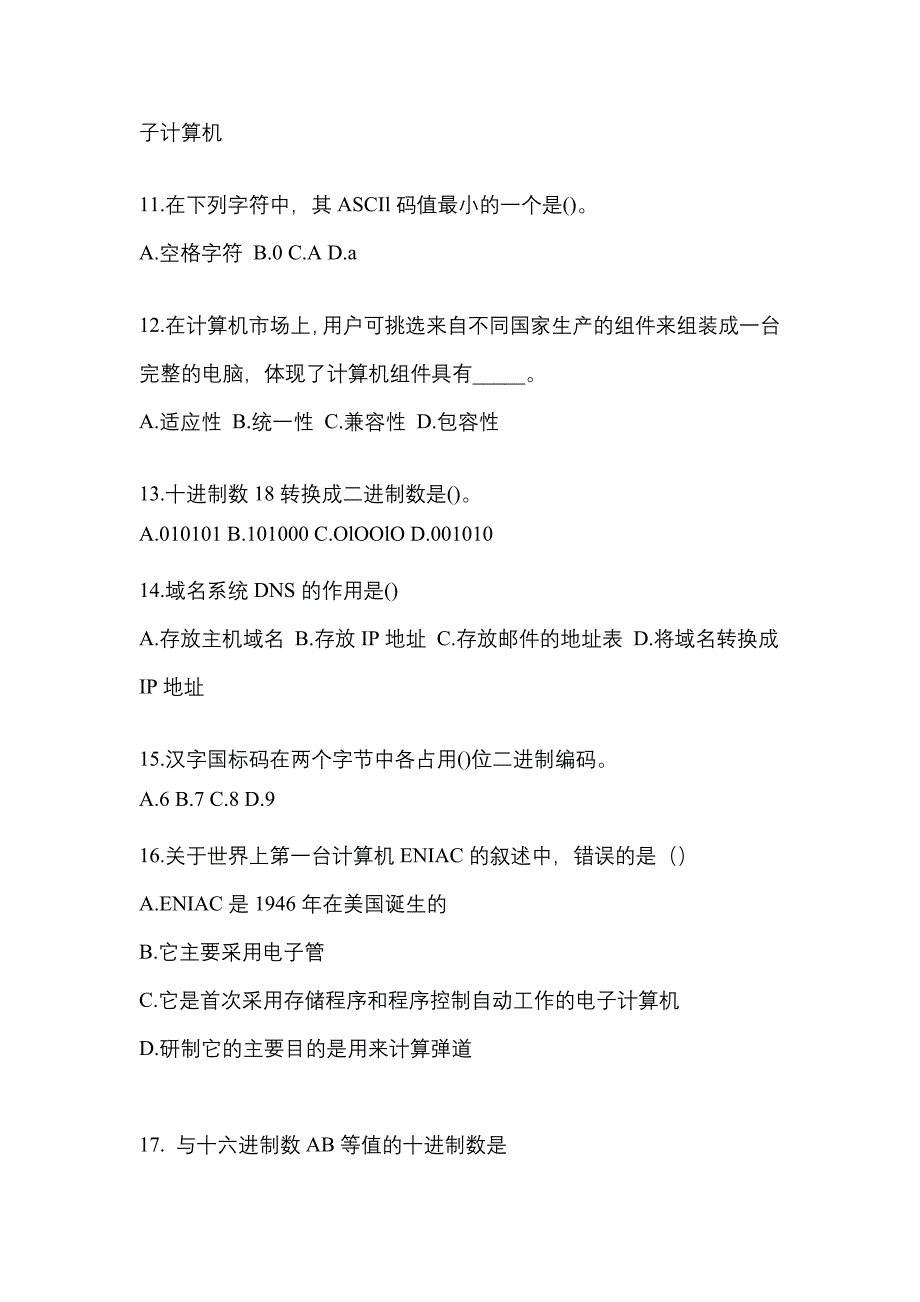 子计算机

11.在下列字符中，其 ASCIl 码值最小的一个是()。

A.空格字符 B.0 C.A D.a

12.在计算机市场上,用户可挑选来自不同国家生产的组件来组装成一台完整的电脑，体现了计算机组件具有_____。

A.适应性 B.统一性 C.兼容性 D.包容性

13.十进制数 18 转换成二进制数是()。

A.010101 B.101000 C.OlOOlO D.001010

14.域名系统 DNS 的作用是()

A.存放主机域名 B.存放 IP 地址 C.存放邮件的地址表 D.将域名转换成 IP 地址

15.汉字国标码在两个字节中各占用()位二进制编码。

A.6 B.7 C.8 D.9

16.关于世界上第一台计算机 ENIAC 的叙述中，错误的是（）

A.ENIAC 是 1946 年在美国诞生的

B.它主要采用电子管

C.它是首次采用存储程序和程序控制自动工作的电子计算机

D.研制它的主要目的是用来计算弹道

17. 与十六进制数 AB 等值的十进制数是